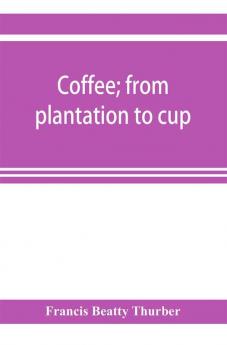 Coffee; from plantation to cup

Francis Beatty Thurber